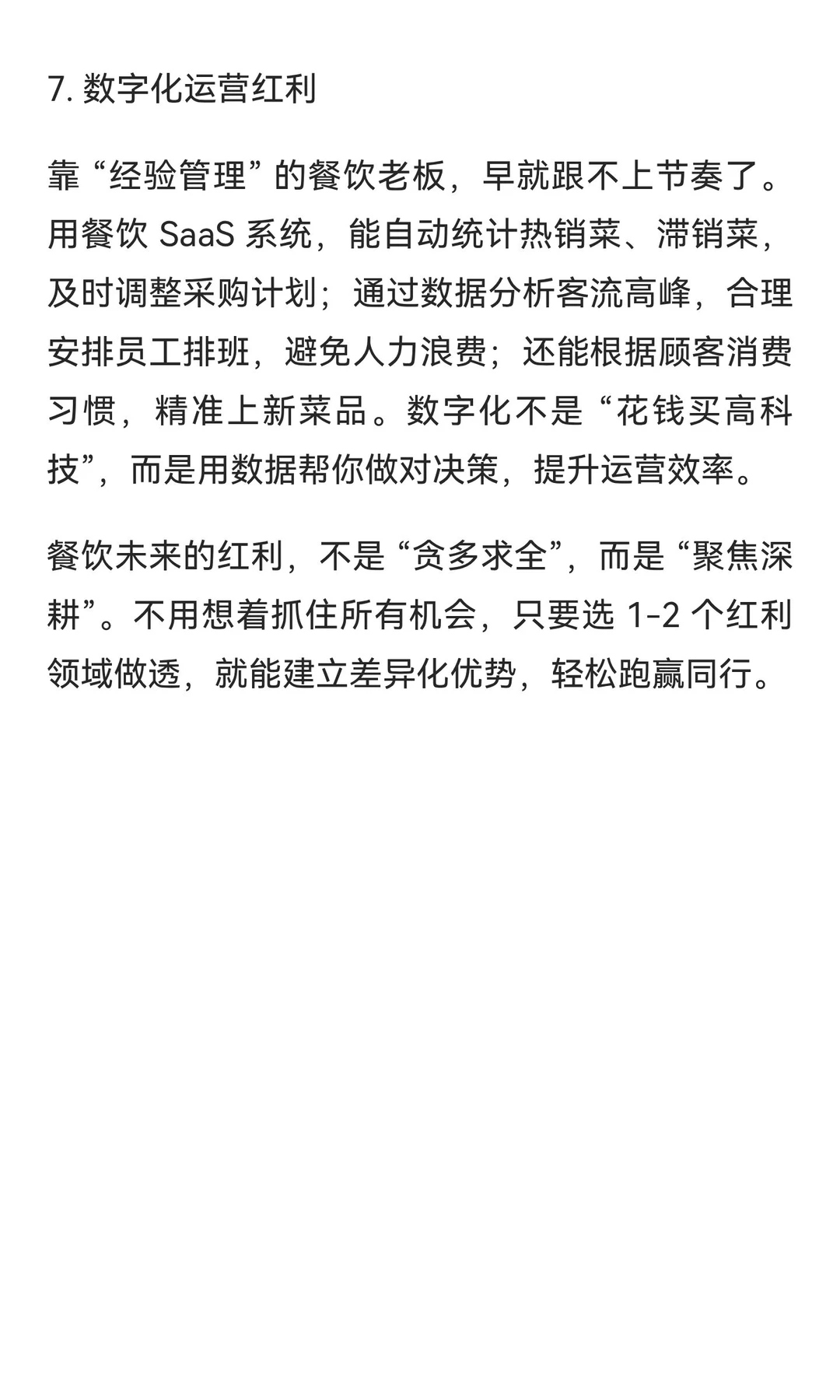 7. 数字化运营红利

靠“经验管理”的餐饮老板，早就跟不上节奏了。用餐饮 SaaS 系统，能自动统计热销菜、滞销菜，及时调整采购计划；通过数据分析客流高峰，合理安排员工排班，避免人力浪费；还能根据顾客消费习惯，精准上新菜品。数字化不是“花钱买高科技”，而是用数据帮你做对决策，提升运营效率。

餐饮未来的红利，不是“贪多求全”，而是“聚焦深耕”。不用想着抓住所有机会，只要选 1-2 个红利领域做透，就能建立差异化优势，轻松跑赢同行。